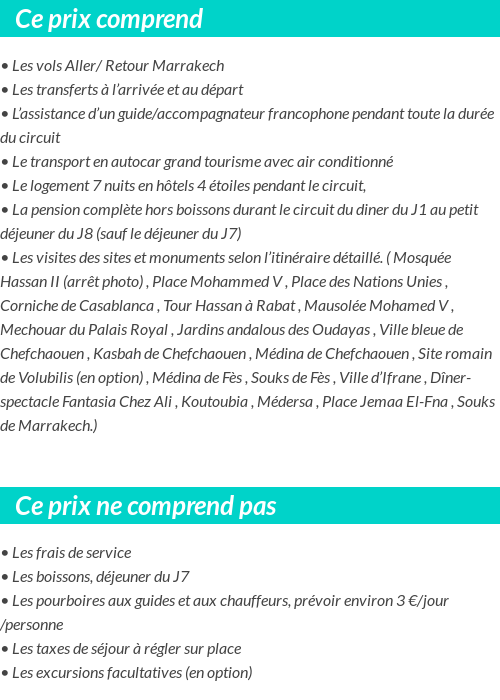 Ce prix comprend

• Les vols Aller/ Retour Marrakech
• Les transferts à l'arrivée et au départ
• L'assistance d'un guide/accompagnateur francophone pendant toute la durée du circuit
• Le transport en autocar grand tourisme avec air conditionné
• Le logement 7 nuits en hôtels 4 étoiles pendant le circuit,
• La pension complète hors boissons durant le circuit du diner du J1 au petit déjeuner du J8 (sauf le déjeuner du J7)
• Les visites des sites et monuments selon l'itinéraire détaillé. ( Mosquée Hassan II (arrêt photo) , Place Mohammed V , Place des Nations Unies , Corniche de Casablanca , Tour Hassan à Rabat , Mausolée Mohamed V , Mechouar du Palais Royal , Jardins andalous des Oudayas , Ville bleue de Chefchaouen , Kasbah de Chefchaouen , Médina de Chefchaouen , Site romain de Volubilis (en option) , Médina de Fès , Souks de Fès , Ville d'Ifrane , Dîner-spectacle Fantasia Chez Ali , Koutoubia , Médersa , Place Jemaa El-Fna , Souks de Marrakech.)

Ce prix ne comprend pas

• Les frais de service
• Les boissons, déjeuner du J7
• Les pourboires aux guides et aux chauffeurs, prévoir environ 3 €/jour /personne
• Les taxes de séjour à régler sur place
• Les excursions facultatives (en option)